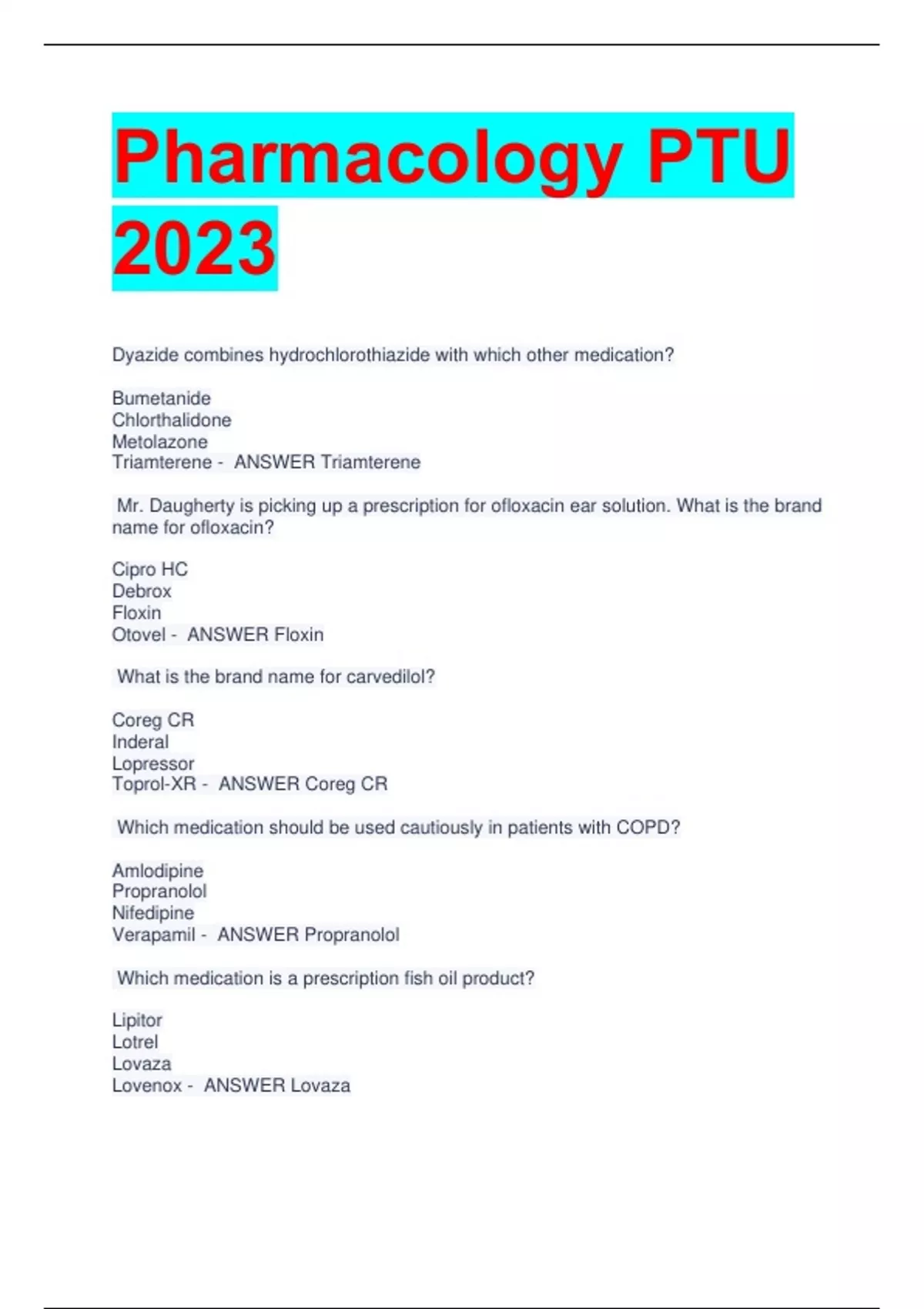 Pharmacology PTU 2023

Dyazide combines hydrochlorothiazide with which other medication?

Bumetanide
Chlorthalidone
Metolazone
Triamterene - ANSWER Triamterene

Mr. Daugherty is picking up a prescription for ofloxacin ear solution. What is the brand name for ofloxacin?

Cipro HC
Debrox
Floxin
Otovel - ANSWER Floxin

What is the brand name for carvedilol?

Coreg CR
Inderal
Lopressor
Toprol-XR - ANSWER Coreg CR

Which medication should be used cautiously in patients with COPD?

Amlodipine
Propranolol
Nifedipine
Verapamil - ANSWER Propranolol

Which medication is a prescription fish oil product?

Lipitor
Lotrel
Lovaza
Lovenox - ANSWER Lovaza